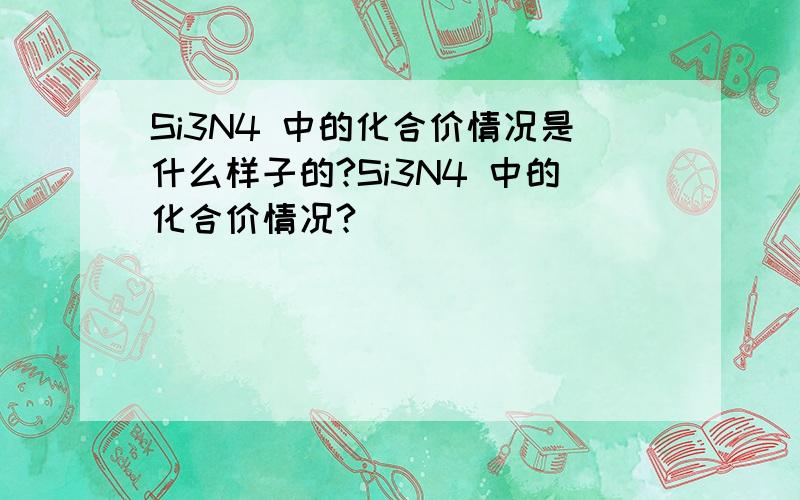 Si3N4 中的化合价情况是什么样子的?Si3N4 中的化合价情况?